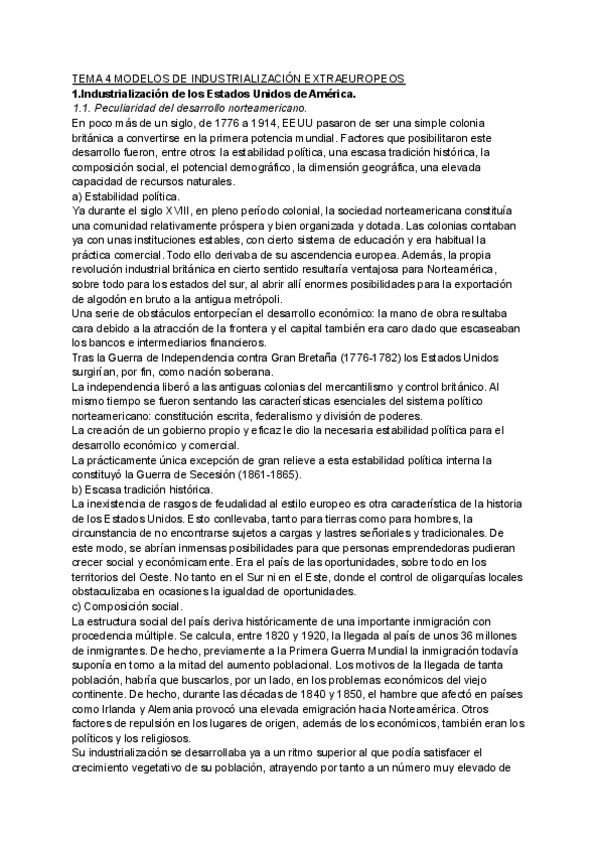 TEMA 4 MODELOS DE INDUSTRIALIZACIÓN EXTRAEUROPEOS
1.Industrialización de los Estados Unidos de América.
1.1. Peculiaridad del desarrollo norteamericano.
En poco más de un siglo, de 1776 a 1914, EEUU pasaron de ser una simple colonia británica a convertirse en la primera potencia mundial. Factores que posibilitaron este desarrollo fueron, entre otros: la estabilidad política, una escasa tradición histórica, la composición social, el potencial demográfico, la dimensión geográfica, una elevada capacidad de recursos naturales.
a) Estabilidad política.
Ya durante el siglo XVIII, en pleno período colonial, la sociedad norteamericana constituía una comunidad relativamente próspera y bien organizada y dotada. Las colonias contaban ya con unas instituciones estables, con cierto sistema de educación y era habitual la práctica comercial. Todo ello derivaba de su ascendencia europea. Además, la propia revolución industrial británica en cierto sentido resultaría ventajosa para Norteamérica, sobre todo para los estados del sur, al abrir allí enormes posibilidades para la exportación de algodón en bruto a la antigua metrópoli.
Una serie de obstáculos entorpecían el desarrollo económico: la mano de obra resultaba cara debido a la atracción de la frontera y el capital también era caro dado que escaseaban los bancos e intermediarios financieros.
Tras la Guerra de Independencia contra Gran Bretaña (1776-1782) los Estados Unidos surgirían, por fin, como nación soberana.
La independencia liberó a las antiguas colonias del mercantilismo y control británico. Al mismo tiempo se fueron sentando las características esenciales del sistema político norteamericano: constitución escrita, federalismo y división de poderes.
La creación de un gobierno propio y eficaz le dio la necesaria estabilidad política para el desarrollo económico y comercial.
La prácticamente única excepción de gran relieve a esta estabilidad política interna la constituyó la Guerra de Secesión (1861-1865).
b) Escasa tradición histórica.
La inexistencia de rasgos de feudalidad al estilo europeo es otra característica de la historia de los Estados Unidos. Esto conllevaba, tanto para tierras como para hombres, la circunstancia de no encontrarse sujetos a cargas y lastres señoriales y tradicionales. De este modo, se abrían inmensas posibilidades para que personas emprendedoras pudieran crecer social y económicamente. Era el país de las oportunidades, sobre todo en los territorios del Oeste. No tanto en el Sur ni en el Este, donde el control de oligarquías locales obstaculizaba en ocasiones la igualdad de oportunidades.
c) Composición social.
La estructura social del país deriva históricamente de una importante inmigración con procedencia múltiple. Se calcula, entre 1820 y 1920, la llegada al país de unos 36 millones de inmigrantes. De hecho, previamente a la Primera Guerra Mundial la inmigración todavía suponía en torno a la mitad del aumento poblacional. Los motivos de la llegada de tanta población, habría que buscarlos, por un lado, en los problemas económicos del viejo continente. De hecho, durante las décadas de 1840 y 1850, el hambre que afectó en países como Irlanda y Alemania provocó una elevada emigración hacia Norteamérica. Otros factores de repulsión en los lugares de origen, además de los económicos, también eran los políticos y los religiosos.
Su industrialización se desarrollaba ya a un ritmo superior al que podía satisfacer el crecimiento vegetativo de su población, atrayendo por tanto a un número muy elevado de